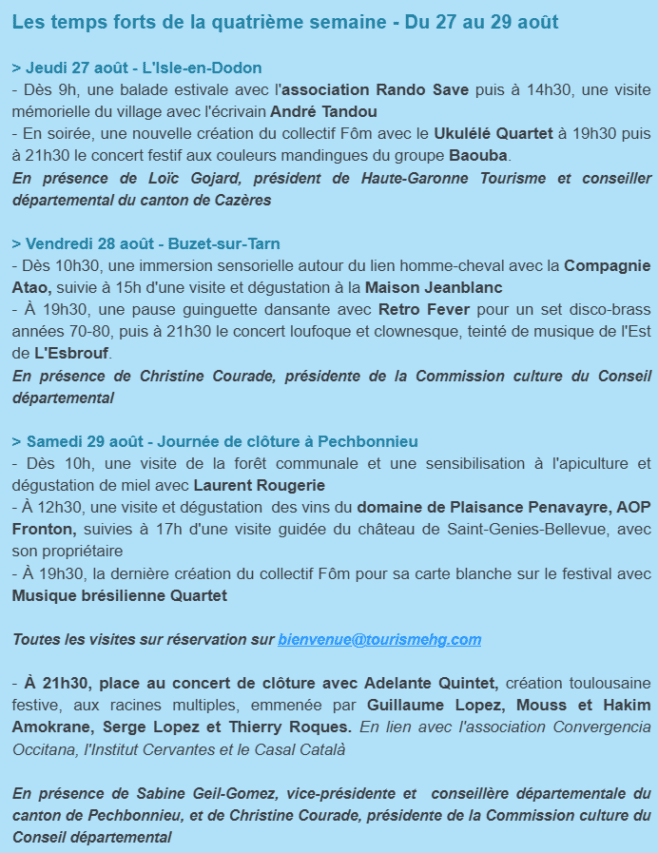 Les temps forts de la quatrième semaine - Du 27 au 29 août

> Jeudi 27 août - L'Isle-en-Dodon
- Dès 9h, une balade estivale avec l'association Rando Save puis à 14h30, une visite mémorielle du village avec l'écrivain André Tandou
- En soirée, une nouvelle création du collectif Fôm avec le Ukulélé Quartet à 19h30 puis à 21h30 le concert festif aux couleurs mandingues du groupe Baouba.
En présence de Loïc Gojard, président de Haute-Garonne Tourisme et conseiller départemental du canton de Cazères

> Vendredi 28 août - Buzet-sur-Tarn
- Dès 10h30, une immersion sensorielle autour du lien homme-cheval avec la Compagnie Atao, suivie à 15h d'une visite et dégustation à la Maison Jeanblanc
- À 19h30, une pause guinguette dansante avec Retro Fever pour un set disco-brass années 70-80, puis à 21h30 le concert loufoque et clownesque, teinté de musique de l'Est de L'Esbrouf.
En présence de Christine Courade, présidente de la Commission culture du Conseil départemental

> Samedi 29 août - Journée de clôture à Pechbonnieu
- Dès 10h, une visite de la forêt communale et une sensibilisation à l'apiculture et dégustation de miel avec Laurent Rougerie
- À 12h30, une visite et dégustation des vins du domaine de Plaisance Penavayre, AOP Fronton, suivies à 17h d'une visite guidée du château de Saint-Genies-Bellevue, avec son propriétaire
- À 19h30, la dernière création du collectif Fôm pour sa carte blanche sur le festival avec Musique brésilienne Quartet

Toutes les visites sur réservation sur bienvenue@tourismehg.com

- À 21h30, place au concert de clôture avec Adelante Quintet, création toulousaine festive, aux racines multiples, emmenée par Guillaume Lopez, Mouss et Hakim Amokrane, Serge Lopez et Thierry Roques. En lien avec l'association Convergencia Occitana, l'Institut Cervantes et le Casal Català

En présence de Sabine Geil-Gomez, vice-présidente et conseillère départementale du canton de Pechbonnieu, et de Christine Courade, présidente de la Commission culture du Conseil départemental